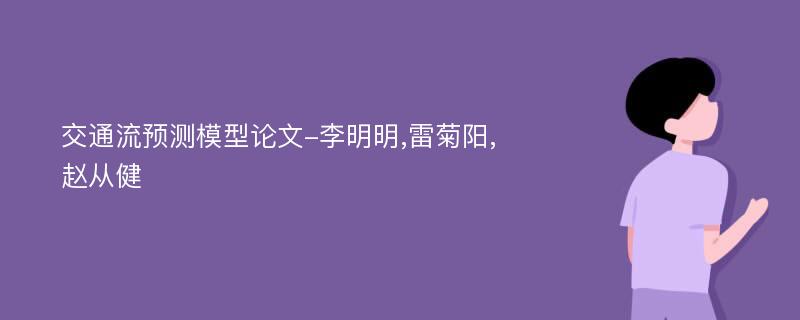 交通流预测模型论文-李明明,雷菊阳,赵从健